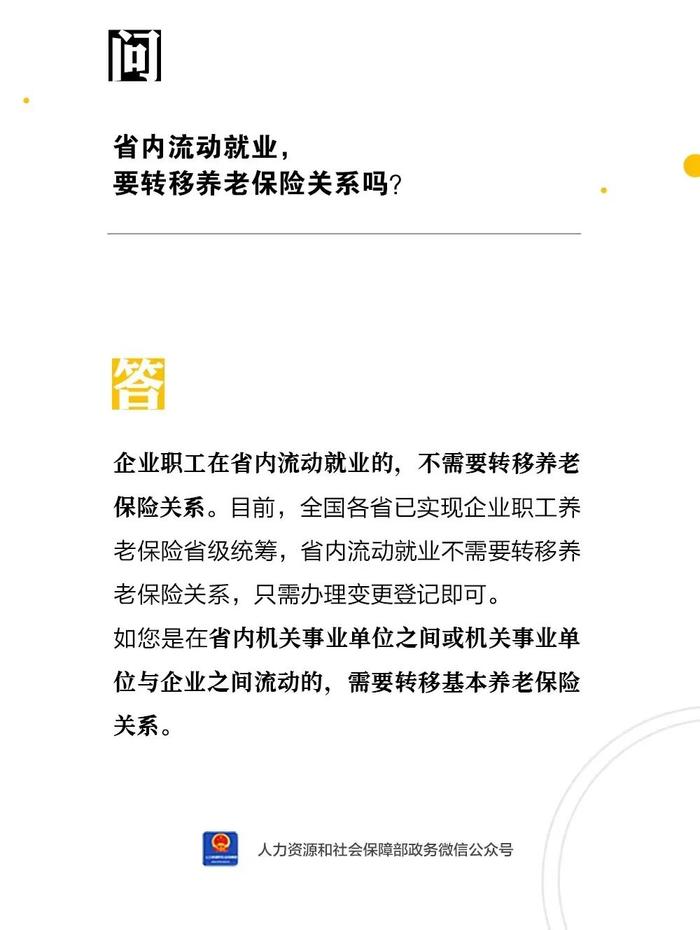 问

省内流动就业，
要转移养老保险关系吗？

答

企业职工在省内流动就业的，不需要转移养老保险关系。目前，全国各省已实现企业职工养老保险省级统筹，省内流动就业不需要转移养老保险关系，只需办理变更登记即可。

如您是在省内机关事业单位之间或机关事业单位与企业之间流动的，需要转移基本养老保险关系。

人力资源和社会保障部政务微信公众号